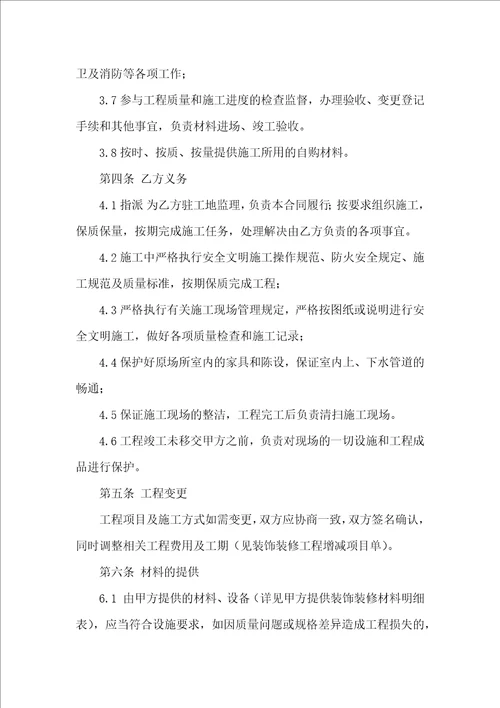 卫及消防等各项工作；

3.7 参与工程质量和施工进度的检查监督，办理验收、变更登记手续和其他事宜，负责材料进场、竣工验收。

3.8 按时、按质、按量提供施工所用的自购材料。

第四条 乙方义务

4.1 指派 为乙方驻工地监理，负责本合同履行；按要求组织施工，保质保量，按期完成施工任务，处理解决由乙方负责的各项事宜。

4.2 施工中严格执行安全文明施工操作规范、防火安全规定、施工规范及质量标准，按期保质完成工程；

4.3 严格执行有关施工现场管理规定，严格按图纸或说明进行安全文明施工，做好各项质量检查和施工记录；

4.4 保护好原场所室内的家具和陈设，保证室内上、下水管道的畅通；

4.5 保证施工现场的整洁，工程完工后负责清扫施工现场。

4.6 工程竣工未移交甲方之前，负责对现场的一切设施和工程成品进行保护。

第五条 工程变更

工程项目及施工方式如需变更，双方应协商一致，双方签名确认，同时调整相关工程费用及工期（见装饰装修工程增减项目单）。

第六条 材料的提供

6.1 由甲方提供的材料、设备（详见甲方提供装饰装修材料明细表），应当符合设施要求，如因质量问题或规格差异造成工程损失的，